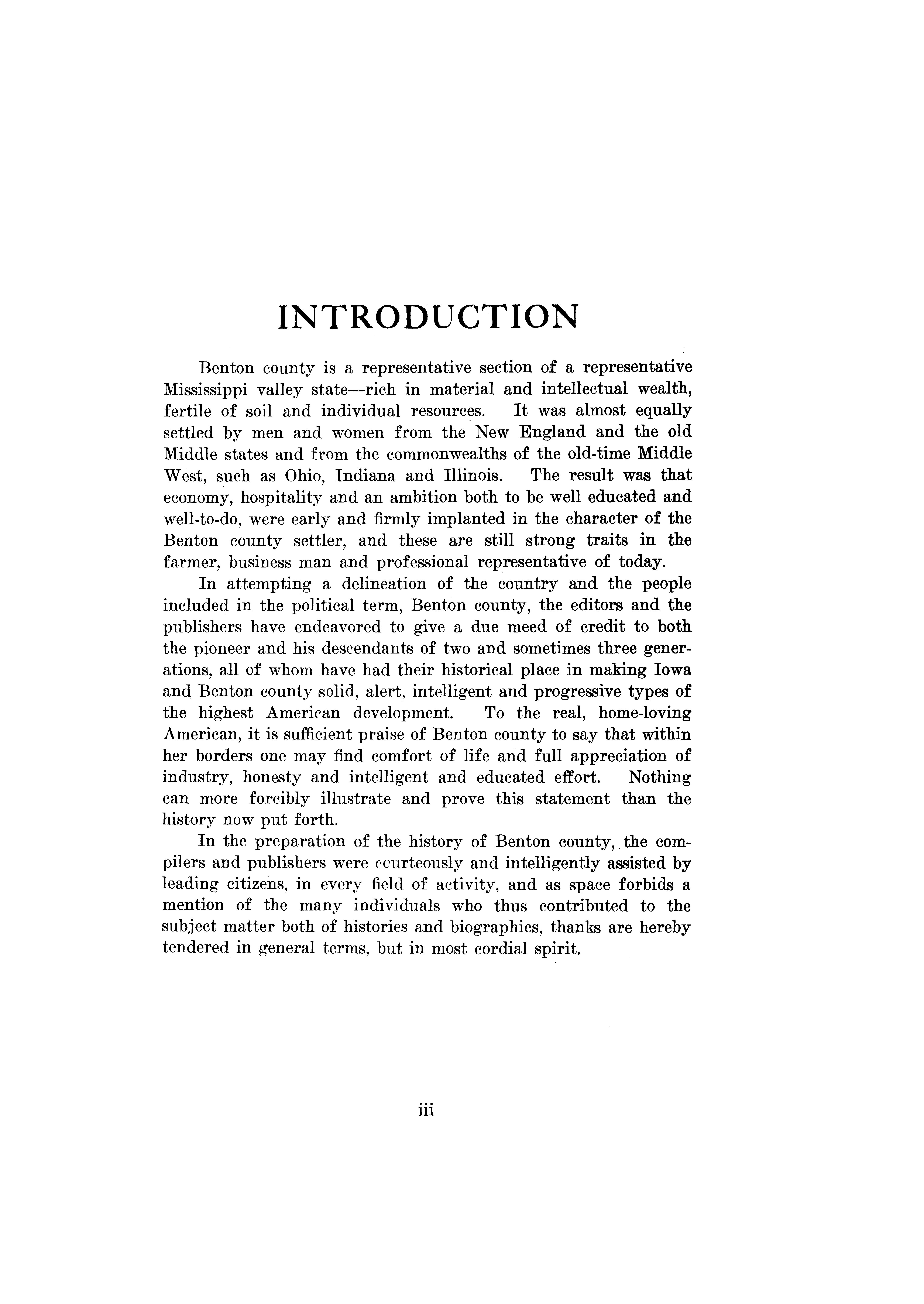 INTRODUCTION

Benton county is a representative section of a representative Mississippi valley state—rich in material and intellectual wealth, fertile of soil and individual resources. It was almost equally settled by men and women from the New England and the old Middle states and from the commonwealths of the old-time Middle West, such as Ohio, Indiana and Illinois. The result was that economy, hospitality and an ambition both to be well educated and well-to-do, were early and firmly implanted in the character of the Benton county settler, and these are still strong traits in the farmer, business man and professional representative of today.

In attempting a delineation of the country and the people included in the political term, Benton county, the editors and the publishers have endeavored to give a due meed of credit to both the pioneer and his descendants of two and sometimes three generations, all of whom have had their historical place in making Iowa and Benton county solid, alert, intelligent and progressive types of the highest American development. To the real, home-loving American, it is sufficient praise of Benton county to say that within her borders one may find comfort of life and full appreciation of industry, honesty and intelligent and educated effort. Nothing can more forcibly illustrate and prove this statement than the history now put forth.

In the preparation of the history of Benton county, the compilers and publishers were courteously and intelligently assisted by leading citizens, in every field of activity, and as space forbids a mention of the many individuals who thus contributed to the subject matter both of histories and biographies, thanks are hereby tendered in general terms, but in most cordial spirit.

iii